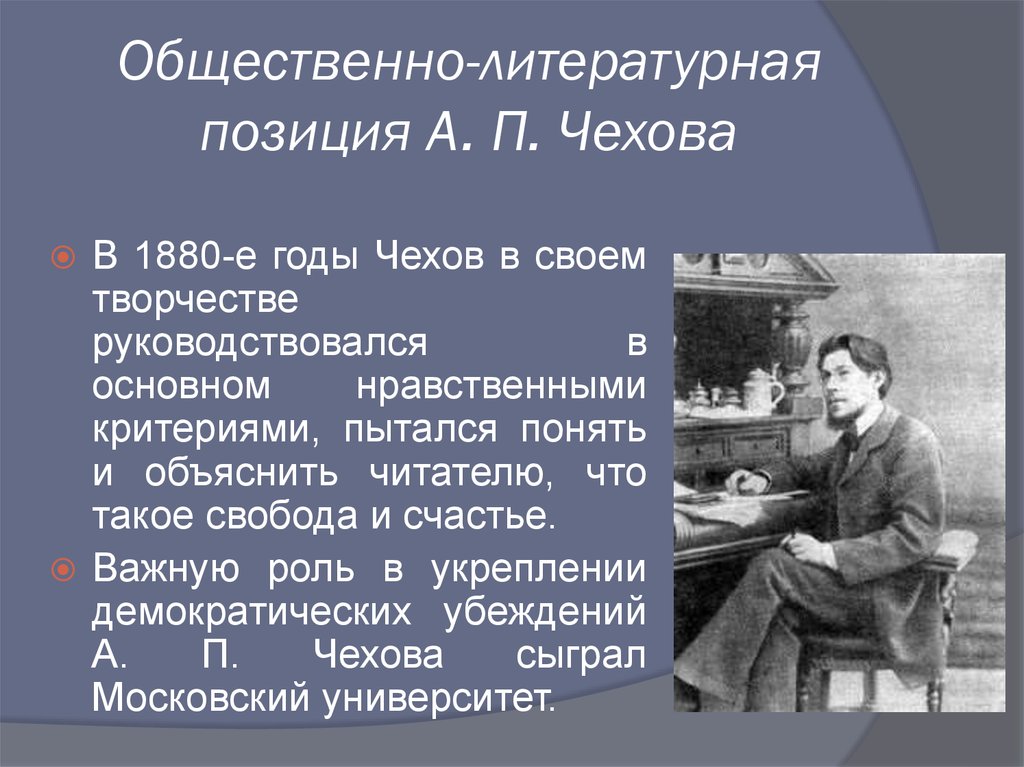 Общественно-литературная позиция А. П. Чехова

В 1880-е годы Чехов в своем творчестве руководствовался в основном нравственными критериями, пытался понять и объяснить читателю, что такое свобода и счастье.

Важную роль в укреплении демократических убеждений А. П. Чехова сыграл Московский университет.